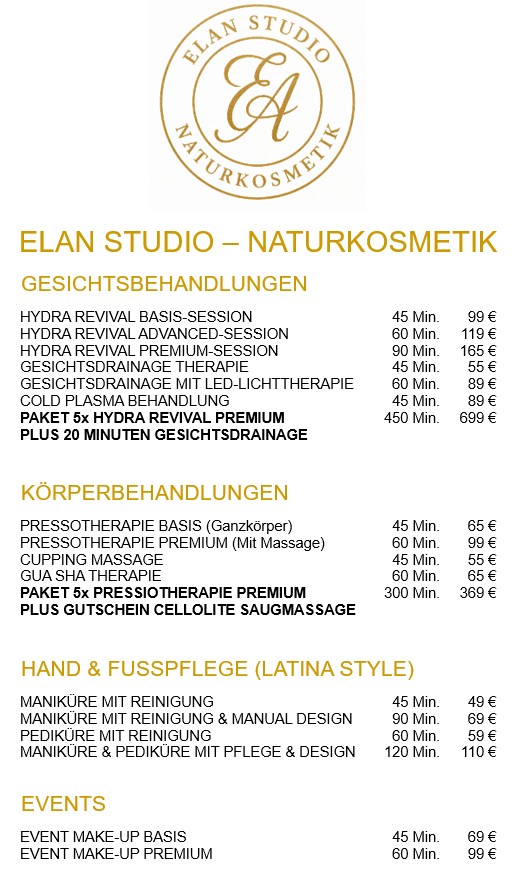 ELAN STUDIO
EA
NATURKOSMETIK

ELAN STUDIO – NATURKOSMETIK

GESICHTSBEHANDLUNGEN

HYDRA REVIVAL BASIS-SESSION 45 Min. 99 €
HYDRA REVIVAL ADVANCED-SESSION 60 Min. 119 €
HYDRA REVIVAL PREMIUM-SESSION 90 Min. 165 €
GESICHTSDRAINAGE THERAPIE 45 Min. 55 €
GESICHTSDRAINAGE MIT LED-LICHTTHERAPIE 60 Min. 89 €
COLD PLASMA BEHANDLUNG 45 Min. 89 €
PAKET 5x HYDRA REVIVAL PREMIUM 450 Min. 699 €
PLUS 20 MINUTEN GESICHTSDRAINAGE

KÖRPERBEHANDLUNGEN

PRESSOTHERAPIE BASIS (Ganzkörper) 45 Min. 65 €
PRESSOTHERAPIE PREMIUM (Mit Massage) 60 Min. 99 €
CUPPING MASSAGE 45 Min. 55 €
GUA SHA THERAPIE 60 Min. 65 €
PAKET 5x PRESSIOTHERAPIE PREMIUM 300 Min. 369 €
PLUS GUTSCHEIN CELLOLITE SAUGMASSAGE

HAND & FUSSPFLEGE (LATINA STYLE)

MANIKÜRE MIT REINIGUNG 45 Min. 49 €
MANIKÜRE MIT REINIGUNG & MANUAL DESIGN 90 Min. 69 €
PEDIKÜRE MIT REINIGUNG 60 Min. 59 €
MANIKÜRE & PEDIKÜRE MIT PFLEGE & DESIGN 120 Min. 110 €

EVENTS

EVENT MAKE-UP BASIS 45 Min. 69 €
EVENT MAKE-UP PREMIUM 60 Min. 99 €